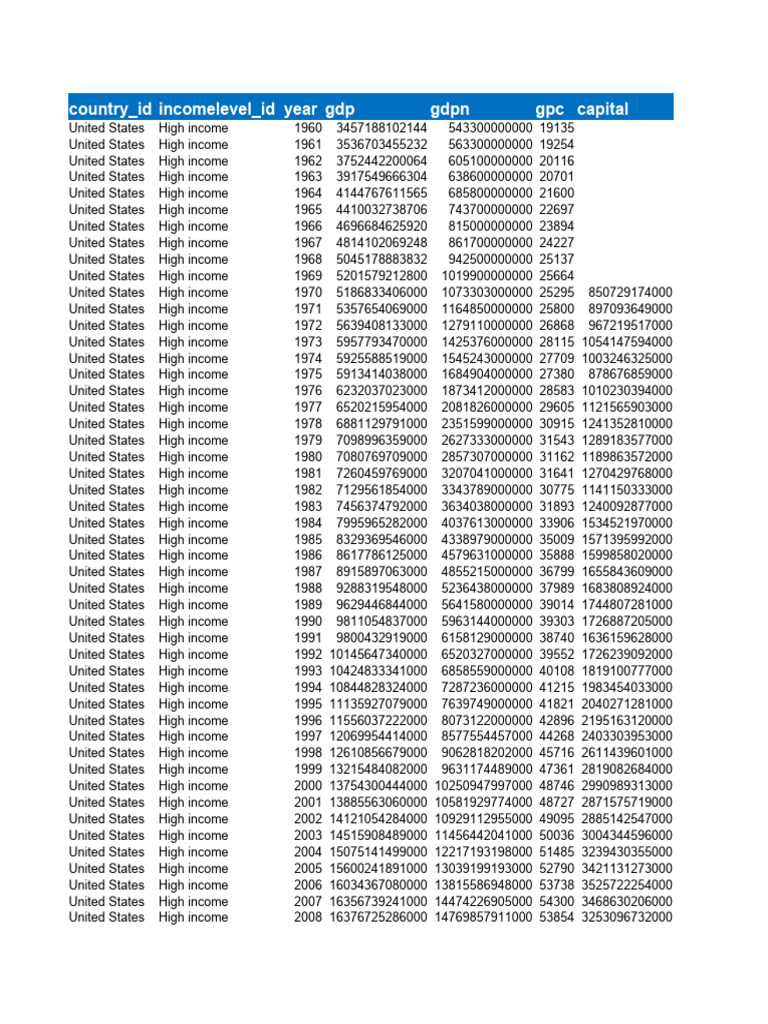 | country_id | incomelevel_id | year | gdp | gdpn | gpc | capital |
|---|---|---|---|---|---|---|
| United States | High income | 1960 | 3457188102144 | 543300000000 | 19135 | |
| United States | High income | 1961 | 3536703455232 | 563300000000 | 19254 | |
| United States | High income | 1962 | 3752442200064 | 605100000000 | 20116 | |
| United States | High income | 1963 | 3917549666304 | 638600000000 | 20701 | |
| United States | High income | 1964 | 4144767611565 | 685800000000 | 21600 | |
| United States | High income | 1965 | 4410032738706 | 743700000000 | 22697 | |
| United States | High income | 1966 | 4696684625920 | 815000000000 | 23894 | |
| United States | High income | 1967 | 4814102069248 | 861700000000 | 24227 | |
| United States | High income | 1968 | 5045178883832 | 942500000000 | 25137 | |
| United States | High income | 1969 | 5201579212800 | 1019900000000 | 25664 | |
| United States | High income | 1970 | 5186833406000 | 1073303000000 | 25295 | 850729174000 |
| United States | High income | 1971 | 5357654069000 | 1164850000000 | 25800 | 897093649000 |
| United States | High income | 1972 | 5639408133000 | 1279110000000 | 26868 | 967219517000 |
| United States | High income | 1973 | 5957793470000 | 1425376000000 | 28115 | 1054147594000 |
| United States | High income | 1974 | 5925588519000 | 1545243000000 | 27709 | 1003246325000 |
| United States | High income | 1975 | 5913414038000 | 1684904000000 | 27380 | 878676859000 |
| United States | High income | 1976 | 6232037023000 | 1873412000000 | 28583 | 1010230394000 |
| United States | High income | 1977 | 6520215954000 | 2081826000000 | 29605 | 1121565903000 |
| United States | High income | 1978 | 6881129791000 | 2351599000000 | 30915 | 1241352810000 |
| United States | High income | 1979 | 7098996359000 | 2627333000000 | 31543 | 1289183577000 |
| United States | High income | 1980 | 7080769709000 | 2857307000000 | 31162 | 1189863572000 |
| United States | High income | 1981 | 7260459769000 | 3207041000000 | 31641 | 1270429768000 |
| United States | High income | 1982 | 7129561854000 | 3343789000000 | 30775 | 1141150333000 |
| United States | High income | 1983 | 7456374792000 | 3634038000000 | 31893 | 1240092877000 |
| United States | High income | 1984 | 7995965282000 | 4037613000000 | 33906 | 1534521970000 |
| United States | High income | 1985 | 8329369546000 | 4338979000000 | 35009 | 1571395992000 |
| United States | High income | 1986 | 8617786125000 | 4579631000000 | 35888 | 1599858020000 |
| United States | High income | 1987 | 8915897063000 | 4855215000000 | 36799 | 1655843609000 |
| United States | High income | 1988 | 9288319548000 | 5236438000000 | 37989 | 1683808924000 |
| United States | High income | 1989 | 9629446844000 | 5641580000000 | 39014 | 1744807281000 |
| United States | High income | 1990 | 9811054837000 | 5963144000000 | 39303 | 1726887205000 |
| United States | High income | 1991 | 9800432919000 | 6158129000000 | 38740 | 1636159628000 |
| United States | High income | 1992 | 10145647340000 | 6520327000000 | 39552 | 1726239092000 |
| United States | High income | 1993 | 10424833341000 | 6858559000000 | 40108 | 1819100777000 |
| United States | High income | 1994 | 10844828324000 | 7287236000000 | 41215 | 1983454033000 |
| United States | High income | 1995 | 11135927079000 | 7639749000000 | 41821 | 2040271281000 |
| United States | High income | 1996 | 11556037222000 | 8073122000000 | 42896 | 2195163120000 |
| United States | High income | 1997 | 12069954414000 | 8577554457000 | 44268 | 2403303953000 |
| United States | High income | 1998 | 12610856679000 | 9062818202000 | 45716 | 2611439601000 |
| United States | High income | 1999 | 13215484082000 | 9631174489000 | 47361 | 2819082684000 |
| United States | High income | 2000 | 13754300444000 | 10250947997000 | 48746 | 2990989313000 |
| United States | High income | 2001 | 13885563060000 | 10581929774000 | 48727 | 2871575719000 |
| United States | High income | 2002 | 14121054284000 | 10929112955000 | 49095 | 2885142547000 |
| United States | High income | 2003 | 14515908489000 | 11456442041000 | 50036 | 3004344596000 |
| United States | High income | 2004 | 15075141499000 | 12217193198000 | 51485 | 3239430355000 |
| United States | High income | 2005 | 15600241891000 | 13039199193000 | 52790 | 3421131273000 |
| United States | High income | 2006 | 16034367080000 | 13815586948000 | 53738 | 3525722254000 |
| United States | High income | 2007 | 16356739241000 | 14474226905000 | 54300 | 3468630206000 |
| United States | High income | 2008 | 16376725286000 | 14769857911000 | 53854 | 3253096732000 |